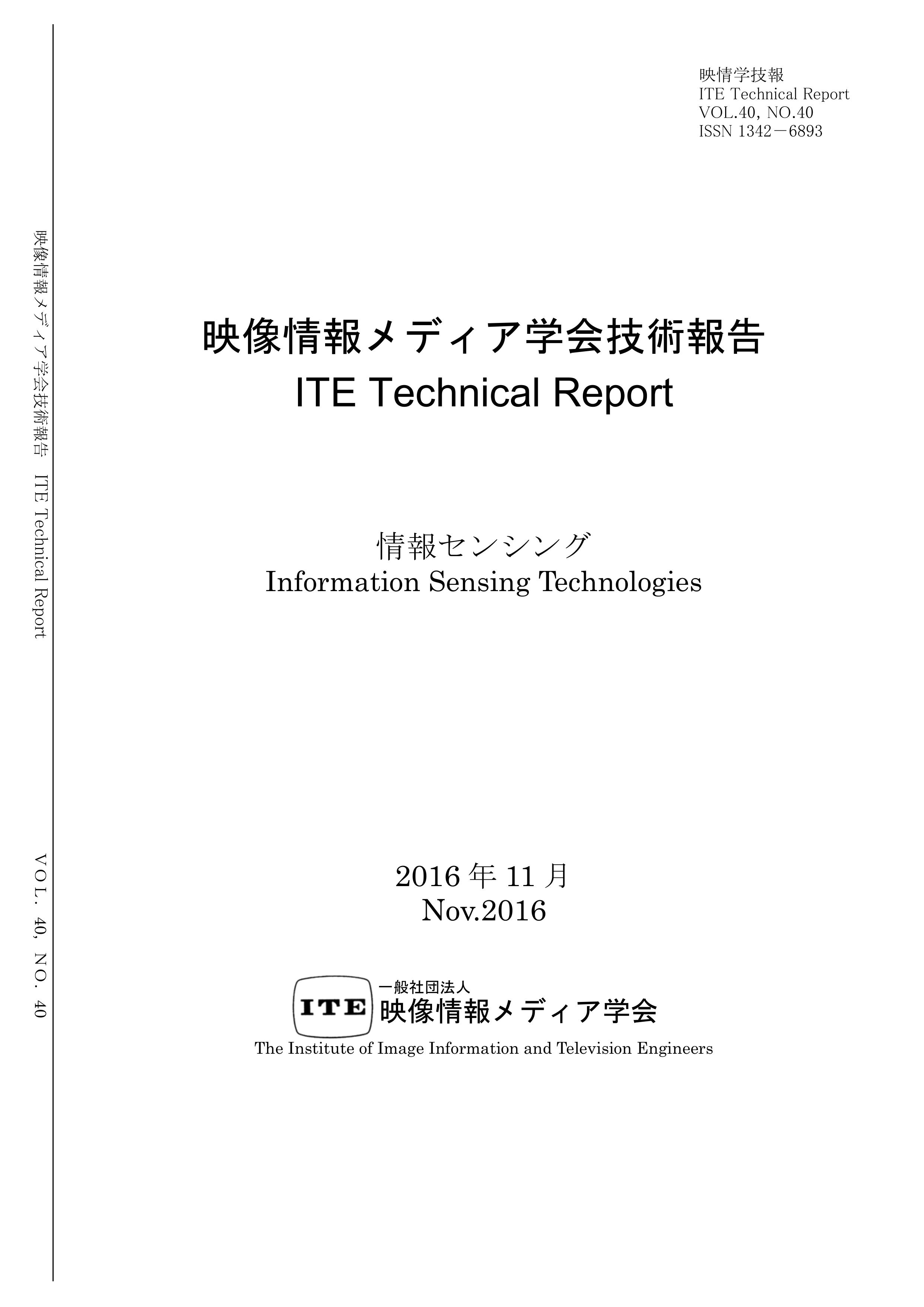 映像情報メディア学会技術報告　ITE Technical Report

VOL. 40, NO. 40

映情学技報
ITE Technical Report
VOL.40, NO.40
ISSN 1342－6893

映像情報メディア学会技術報告
ITE Technical Report

情報センシング
Information Sensing Technologies

2016 年 11 月
Nov.2016

ITE

一般社団法人
映像情報メディア学会

The Institute of Image Information and Television Engineers